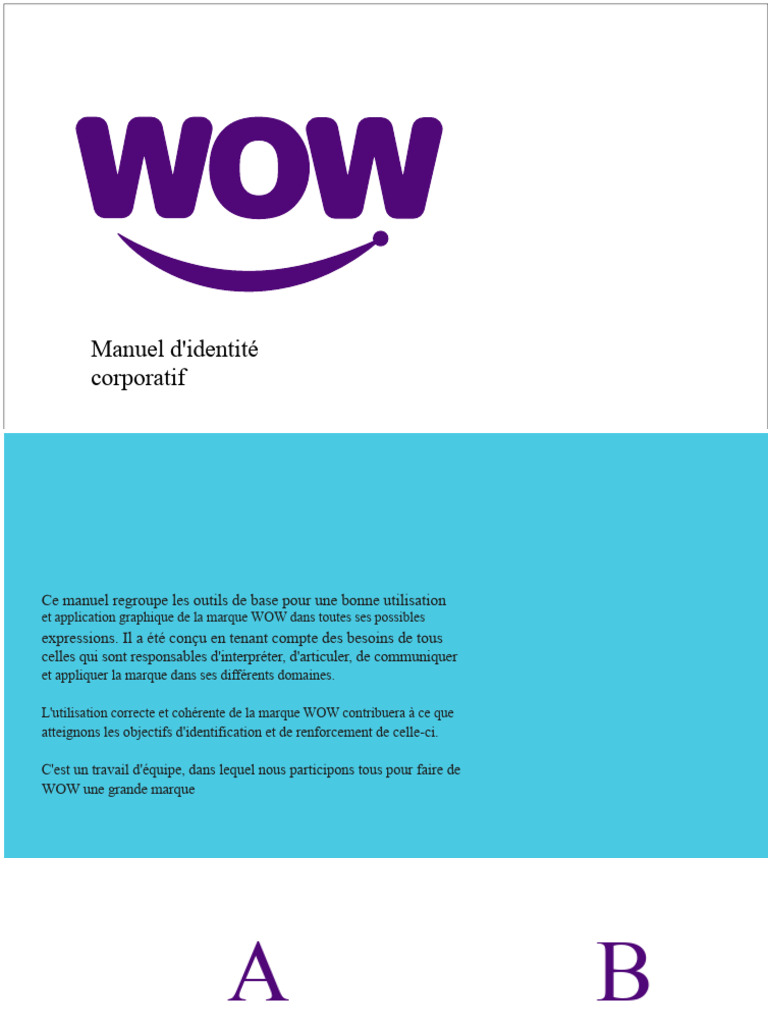 WOW

Manuel d'identité corporatif

Ce manuel regroupe les outils de base pour une bonne utilisation et application graphique de la marque WOW dans toutes ses possibles expressions. Il a été conçu en tenant compte des besoins de tous celles qui sont responsables d'interpréter, d'articuler, de communiquer et appliquer la marque dans ses différents domaines.

L'utilisation correcte et cohérente de la marque WOW contribuera à ce que atteignons les objectifs d'identification et de renforcement de celle-ci.

C'est un travail d'équipe, dans lequel nous participons tous pour faire de WOW une grande marque

A

B